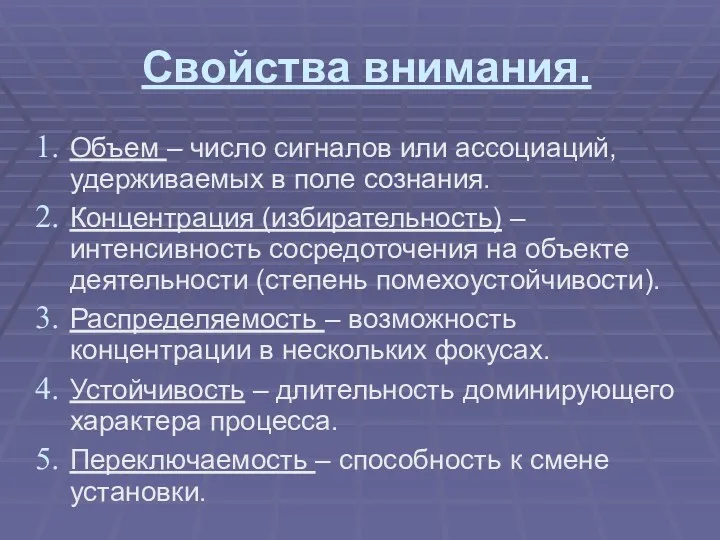 Свойства внимания.

1. Объем – число сигналов или ассоциаций, удерживаемых в поле сознания.
2. Концентрация (избирательность) – интенсивность сосредоточения на объекте деятельности (степень помехоустойчивости).
3. Распределяемость – возможность концентрации в нескольких фокусах.
4. Устойчивость – длительность доминирующего характера процесса.
5. Переключаемость – способность к смене установки.